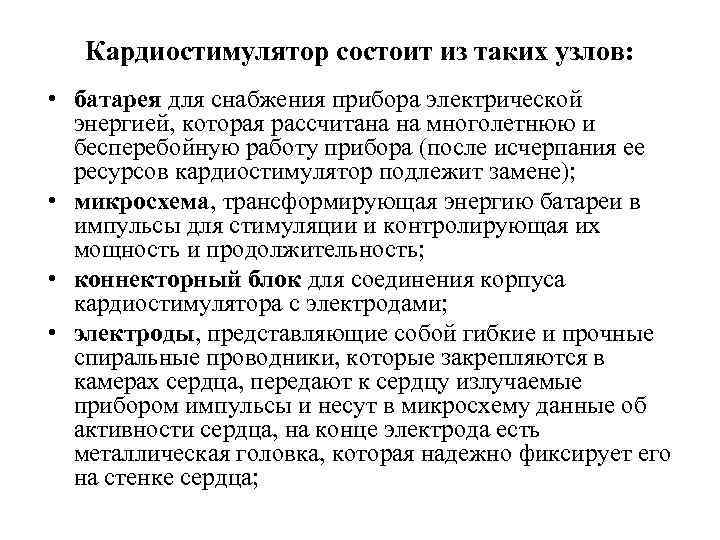 Кардиостимулятор состоит из таких узлов:

• батарея для снабжения прибора электрической энергией, которая рассчитана на многолетнюю и бесперебойную работу прибора (после исчерпания ее ресурсов кардиостимулятор подлежит замене);

• микросхема, трансформирующая энергию батареи в импульсы для стимуляции и контролирующая их мощность и продолжительность;

• коннекторный блок для соединения корпуса кардиостимулятора с электродами;

• электроды, представляющие собой гибкие и прочные спиральные проводники, которые закрепляются в камерах сердца, передают к сердцу излучаемые прибором импульсы и несут в микросхему данные об активности сердца, на конце электрода есть металлическая головка, которая надежно фиксирует его на стенке сердца;